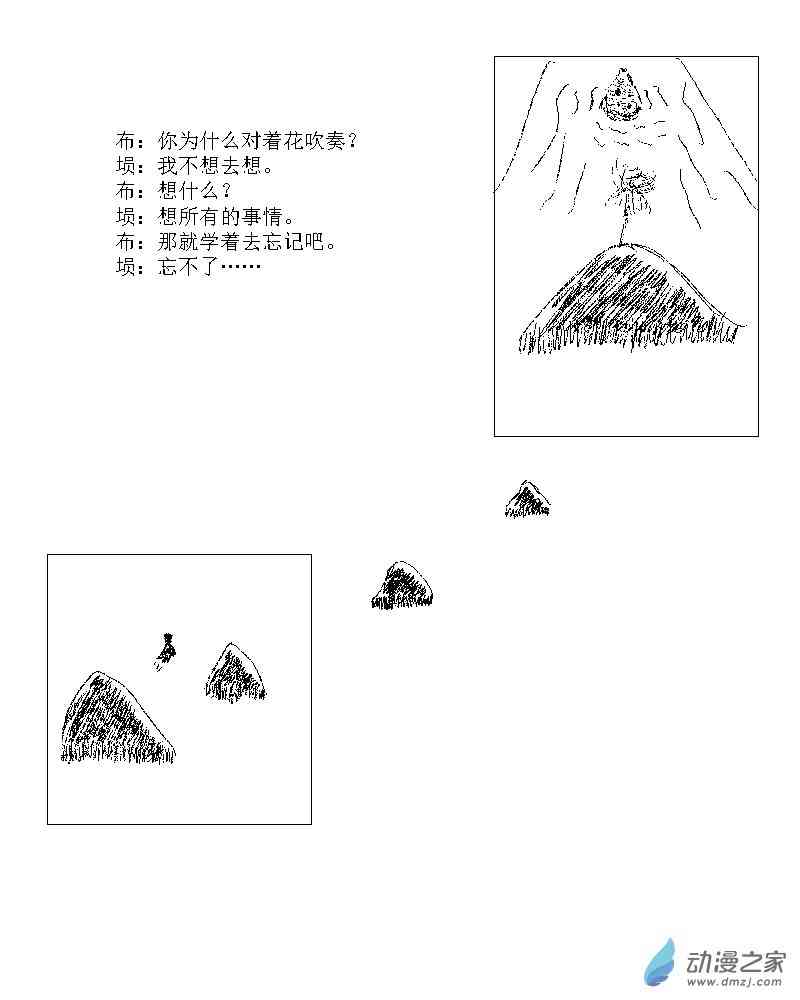 布：你为什么对着花吹奏？
埙：我不想去想。
布：想什么？
埙：想所有的事情。
布：那就学着去忘记吧。
埙：忘不了……

动漫之家
www.dmzj.com